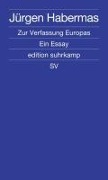 Jürgen Habermas

Zur Verfassung Europas

Ein Essay

edition suhrkamp

SV